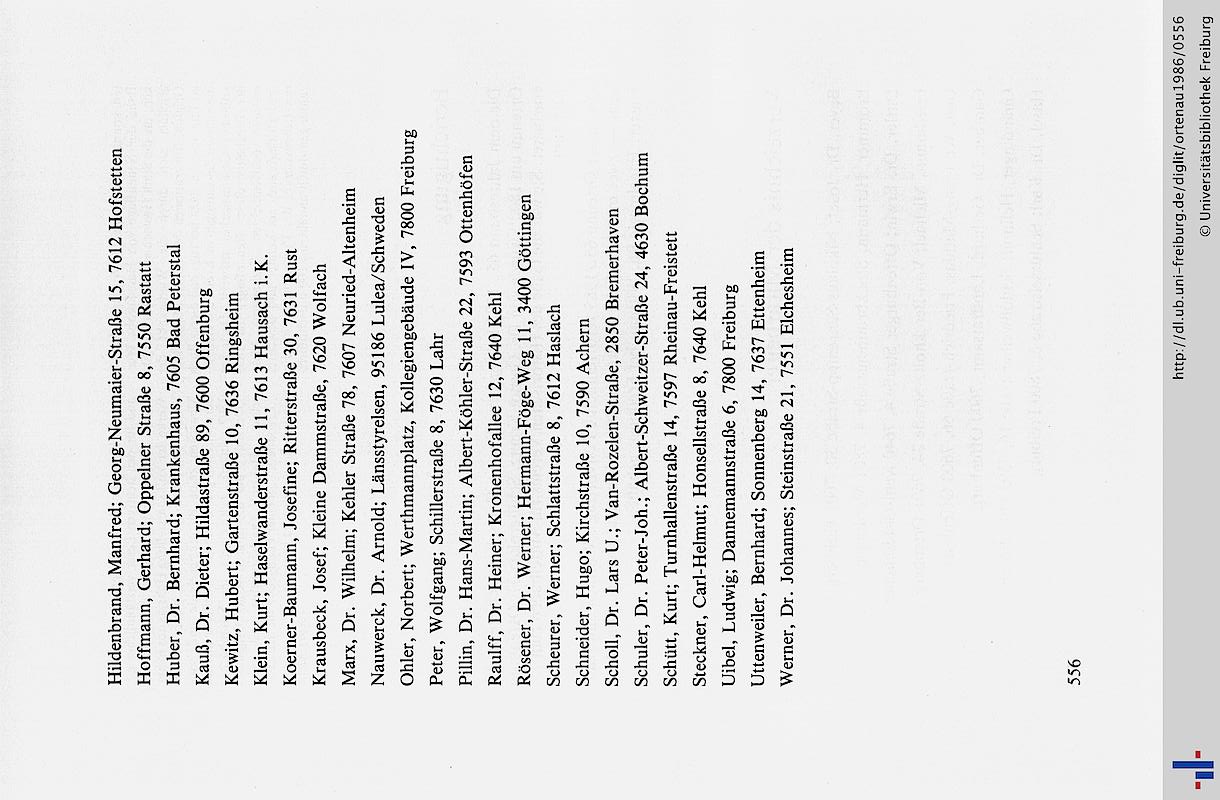 Hildenbrand, Manfred; Georg-Neumaier-Straße 15, 7612 Hofstetten
Hoffmann, Gerhard; Oppelner Straße 8, 7550 Rastatt
Huber, Dr. Bernhard; Krankenhaus, 7605 Bad Peterstal
Kauß, Dr. Dieter; Hildastraße 89, 7600 Offenburg
Kewitz, Hubert; Gartenstraße 10, 7636 Ringsheim
Klein, Kurt; Haselwanderstraße 11, 7613 Hausach i.K.
Koerner-Baumann, Josefine; Ritterstraße 30, 7631 Rust
Krausbeck, Josef; Kleine Dammstraße, 7620 Wolfach
Marx, Dr. Wilhelm; Kehler Straße 78, 7607 Neuried-Altenheim
Nauwerck, Dr. Arnold; Länsstyrelsen, 95186 Lulea/Schweden
Ohler, Norbert; Werthmannplatz, Kollegiengebäude IV, 7800 Freiburg
Peter, Wolfgang; Schillerstraße 8, 7630 Lahr
Pillin, Dr. Hans-Martin; Albert-Köhler-Straße 22, 7593 Ottenhöfen
Raulff, Dr. Heiner; Kronenhofallee 12, 7640 Kehl
Rösener, Dr. Werner; Hermann-Föge-Weg 11, 3400 Göttingen
Scheurer, Werner; Schlattstraße 8, 7612 Haslach
Schneider, Hugo; Kirchstraße 10, 7590 Achern
Scholl, Dr. Lars U.; Van-Rozelen-Straße, 2850 Bremerhaven
Schuler, Dr. Peter-Joh.; Albert-Schweitzer-Straße 24, 4630 Bochum
Schütt, Kurt; Turnhallenstraße 14, 7597 Rheinau-Freistett
Steckner, Carl-Helmut; Honsellstraße 8, 7640 Kehl
Uibel, Ludwig; Dannemannstraße 6, 7800 Freiburg
Uttenweiler, Bernhard; Sonnenberg 14, 7637 Ettenheim
Werner, Dr. Johannes; Steinstraße 21, 7551 Elchesheim

556

http://dl.ub.uni-freiburg.de/diglit/ortenau1986/0556
© Universitätsbibliothek Freiburg